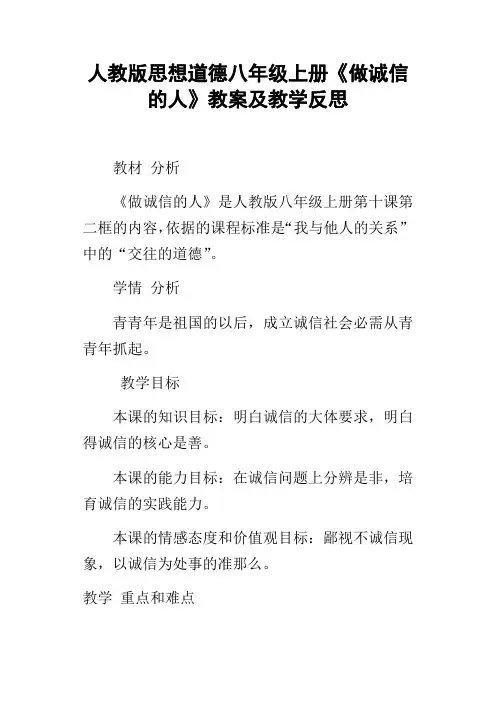 人教版思想道德八年级上册《做诚信的人》教案及教学反思

教材 分析

《做诚信的人》是人教版八年级上册第十课第二框的内容，依据的课程标准是“我与他人的关系”中的“交往的道德”。

学情 分析

青青年是祖国的以后，成立诚信社会必需从青青年抓起。

教学目标

本课的知识目标：明白诚信的大体要求，明白得诚信的核心是善。

本课的能力目标：在诚信问题上分辨是非，培育诚信的实践能力。

本课的情感态度和价值观目标：鄙视不诚信现象，以诚信为处事的准那么。

教学 重点和难点